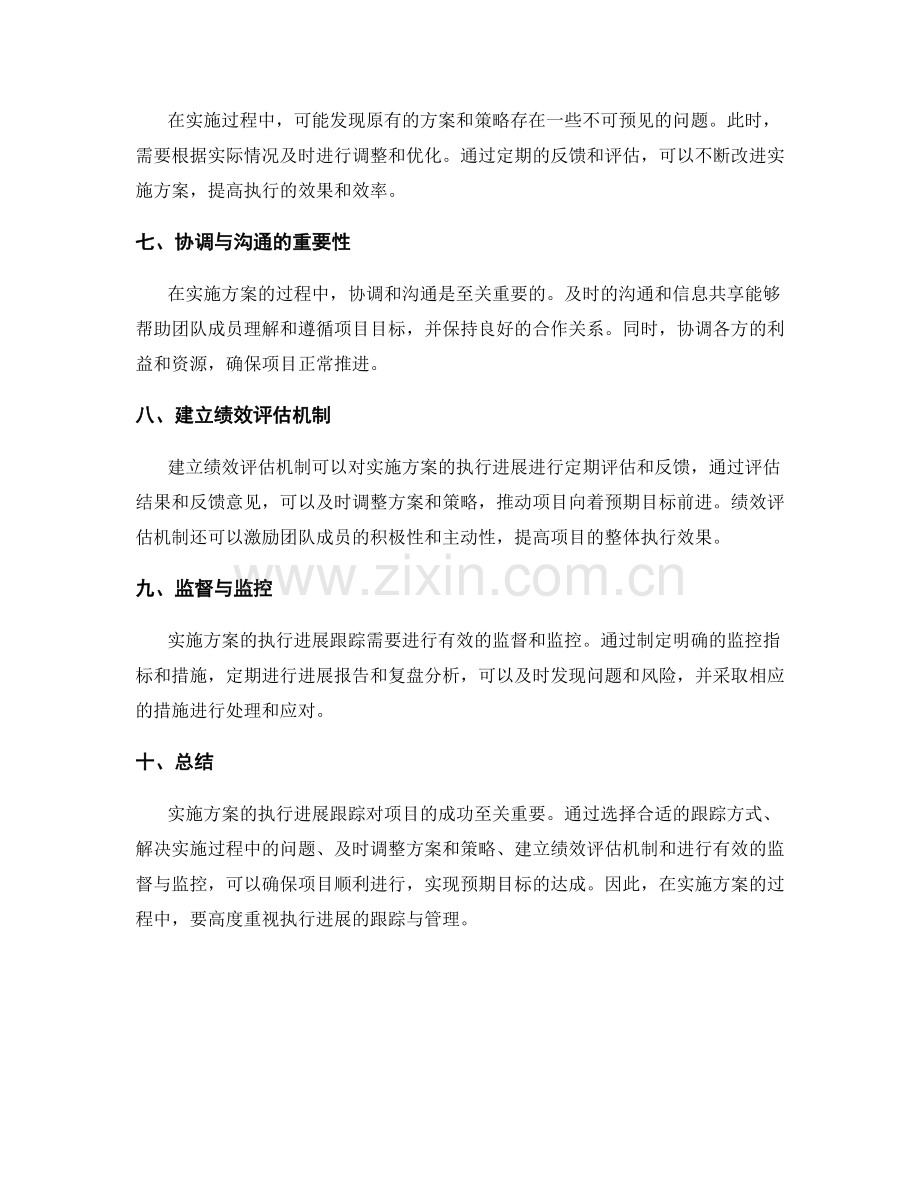 在实施过程中，可能发现原有的方案和策略存在一些不可预见的问题。此时，需要根据实际情况及时进行调整和优化。通过定期的反馈和评估，可以不断改进实施方案，提高执行的效果和效率。

七、协调与沟通的重要性

在实施方案的过程中，协调和沟通是至关重要的。及时的沟通和信息共享能够帮助团队成员理解和遵循项目目标，并保持良好的合作关系。同时，协调各方的利益和资源，确保项目正常推进。

八、建立绩效评估机制

建立绩效评估机制可以对实施方案的执行进展进行定期评估和反馈，通过评估结果和反馈意见，可以及时调整方案和策略，推动项目向着预期目标前进。绩效评估机制还可以激励团队成员的积极性和主动性，提高项目的整体执行效果。

九、监督与监控

实施方案的执行进展跟踪需要进行有效的监督和监控。通过制定明确的监控指标和措施，定期进行进展报告和复盘分析，可以及时发现问题和风险，并采取相应的措施进行处理和应对。

十、总结

实施方案的执行进展跟踪对项目的成功至关重要。通过选择合适的跟踪方式、解决实施过程中的问题、及时调整方案和策略、建立绩效评估机制和进行有效的监督与监控，可以确保项目顺利进行，实现预期目标的达成。因此，在实施方案的过程中，要高度重视执行进展的跟踪与管理。

www.zixin.com.cn